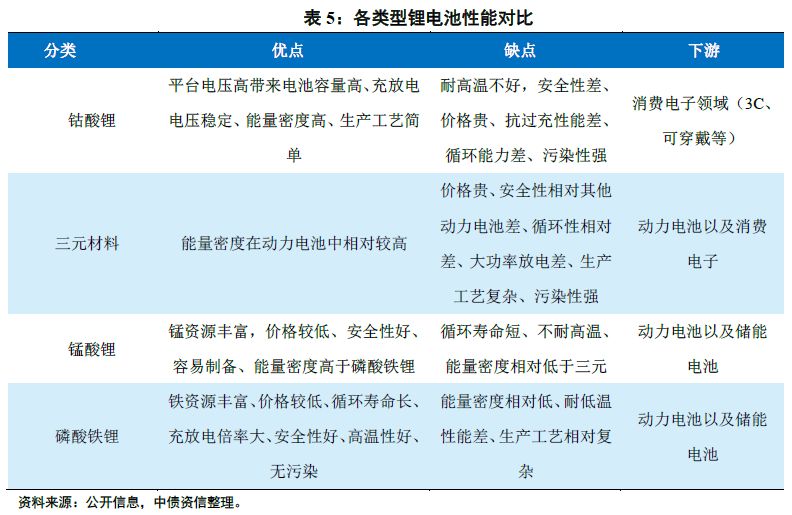 表 5：各类型锂电池性能对比

| 分类 | 优点 | 缺点 | 下游 |
|---|---|---|---|
| 钴酸锂 | 平台电压高带来电池容量高、充放电电压稳定、能量密度高、生产工艺简单 | 耐高温不好，安全性差、价格贵、抗过充性能差、循环能力差、污染性强 | 消费电子领域（3C、可穿戴等） |
| 三元材料 | 能量密度在动力电池中相对较高 | 价格贵、安全性相对其他动力电池差、循环性相对差、大功率放电差、生产工艺复杂、污染性强 | 动力电池以及消费电子 |
| 锰酸锂 | 锰资源丰富，价格较低、安全性好、容易制备、能量密度高于磷酸铁锂 | 循环寿命短、不耐高温、能量密度相对低于三元 | 动力电池以及储能电池 |
| 磷酸铁锂 | 铁资源丰富、价格较低、循环寿命长、充放电倍率大、安全性好、高温性好、无污染 | 能量密度相对低、耐低温性能差、生产工艺相对复杂 | 动力电池以及储能电池 |

资料来源：公开信息，中债资信整理。